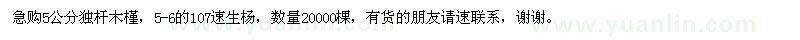 急购5公分独杆木槿，5-6的107速生杨，数量20000棵，有货的朋友请速联系，谢谢。

www.yuanlin.com